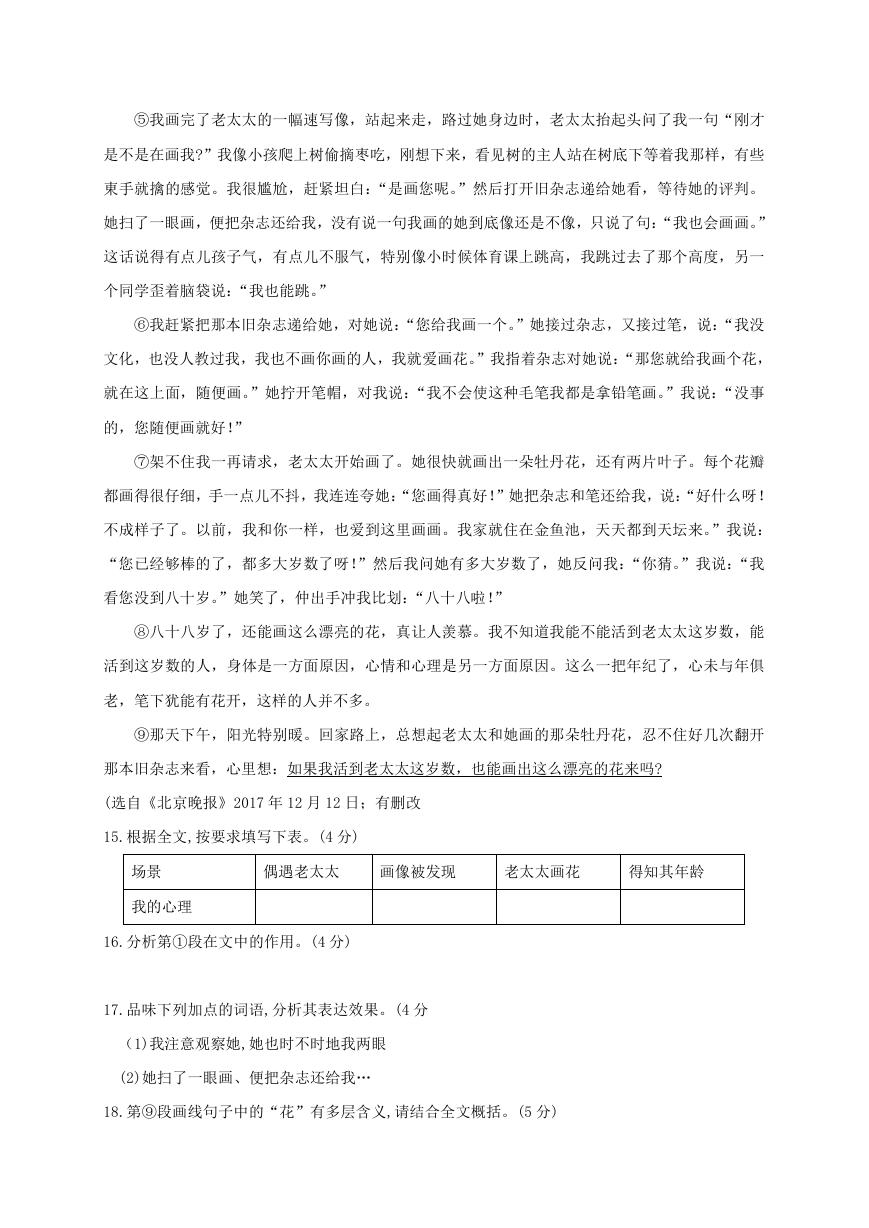 ⑤我画完了老太太的一幅速写像，站起来走，路过她身边时，老太太抬起头问了我一句“刚才是不是在画我?”我像小孩爬上树偷摘枣吃，刚想下来，看见树的主人站在树底下等着我那样，有些束手就擒的感觉。我很尴尬，赶紧坦白：“是画您呢。”然后打开旧杂志递给她看，等待她的评判。她扫了一眼画，便把杂志还给我，没有说一句我画的她到底像还是不像，只说了句：“我也会画画。”这话说得有点儿孩子气，有点儿不服气，特别像小时候体育课上跳高，我跳过去了那个高度，另一个同学歪着脑袋说：“我也能跳。”

⑥我赶紧把那本旧杂志递给她，对她说：“您给我画一个。”她接过杂志，又接过笔，说：“我没文化，也没人教过我，我也不画你画的人，我就爱画花。”我指着杂志对她说：“那您就给我画个花，就在这上面，随便画。”她拧开笔帽，对我说：“我不会使这种毛笔我都是拿铅笔画。”我说：“没事的，您随便画就好!”

⑦架不住我一再请求，老太太开始画了。她很快就画出一朵牡丹花，还有两片叶子。每个花瓣都画得很仔细，手一点儿不抖，我连连夸她：“您画得真好!”她把杂志和笔还给我，说：“好什么呀!不成样子了。以前，我和你一样，也爱到这里画画。我家就住在金鱼池，天天都到天坛来。”我说：“您已经够棒的了，都多大岁数了呀!”然后我问她有多大岁数了，她反问我：“你猜。”我说：“我看您没到八十岁。”她笑了，伸出手冲我比划：“八十八啦!”

⑧八十八岁了，还能画这么漂亮的花，真让人羡慕。我不知道我能不能活到老太太这岁数，能活到这岁数的人，身体是一方面原因，心情和心理是另一方面原因。这么一把年纪了，心未与年俱老，笔下犹能有花开，这样的人并不多。

⑨那天下午，阳光特别暖。回家路上，总想起老太太和她画的那朵牡丹花，忍不住好几次翻开那本旧杂志来看，心里想：如果我活到老太太这岁数，也能画出这么漂亮的花来吗?

(选自《北京晚报》2017 年 12 月 12 日；有删改

15.根据全文,按要求填写下表。(4 分)

| 场景 | 偶遇老太太 | 画像被发现 | 老太太画花 | 得知其年龄 |
|---|---|---|---|---|
| 我的心理 | | | | |

16.分析第①段在文中的作用。(4 分)

17.品味下列加点的词语,分析其表达效果。(4 分

(1)我注意观察她,她也时不时地我两眼

(2)她扫了一眼画、便把杂志还给我…

18.第⑨段画线句子中的“花”有多层含义,请结合全文概括。(5 分)